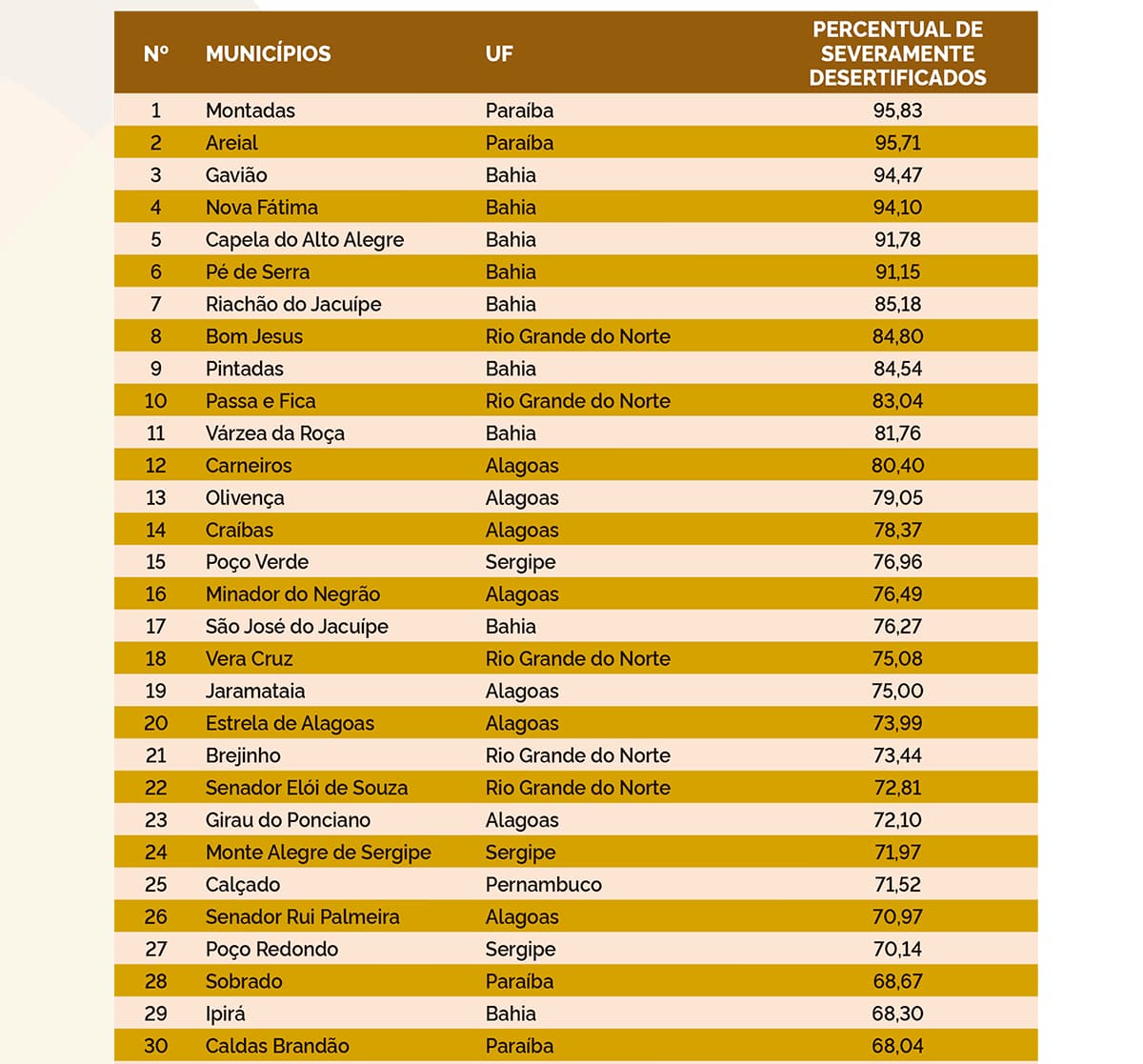 | Nº | MUNICÍPIOS | UF | PERCENTUAL DE SEVERAMENTE DESERTIFICADOS |
|---|---|---|---|
| 1 | Montadas | Paraíba | 95,83 |
| 2 | Areial | Paraíba | 95,71 |
| 3 | Gavião | Bahia | 94,47 |
| 4 | Nova Fátima | Bahia | 94,10 |
| 5 | Capela do Alto Alegre | Bahia | 91,78 |
| 6 | Pé de Serra | Bahia | 91,15 |
| 7 | Riachão do Jacuípe | Bahia | 85,18 |
| 8 | Bom Jesus | Rio Grande do Norte | 84,80 |
| 9 | Pintadas | Bahia | 84,54 |
| 10 | Passa e Fica | Rio Grande do Norte | 83,04 |
| 11 | Várzea da Roça | Bahia | 81,76 |
| 12 | Carneiros | Alagoas | 80,40 |
| 13 | Olivença | Alagoas | 79,05 |
| 14 | Craíbas | Alagoas | 78,37 |
| 15 | Poço Verde | Sergipe | 76,96 |
| 16 | Minador do Negrão | Alagoas | 76,49 |
| 17 | São José do Jacuípe | Bahia | 76,27 |
| 18 | Vera Cruz | Rio Grande do Norte | 75,08 |
| 19 | Jaramataia | Alagoas | 75,00 |
| 20 | Estrela de Alagoas | Alagoas | 73,99 |
| 21 | Brejinho | Rio Grande do Norte | 73,44 |
| 22 | Senador Elói de Souza | Rio Grande do Norte | 72,81 |
| 23 | Girau do Ponciano | Alagoas | 72,10 |
| 24 | Monte Alegre de Sergipe | Sergipe | 71,97 |
| 25 | Calçado | Pernambuco | 71,52 |
| 26 | Senador Rui Palmeira | Alagoas | 70,97 |
| 27 | Poço Redondo | Sergipe | 70,14 |
| 28 | Sobrado | Paraíba | 68,67 |
| 29 | Ipirá | Bahia | 68,30 |
| 30 | Caldas Brandão | Paraíba | 68,04 |